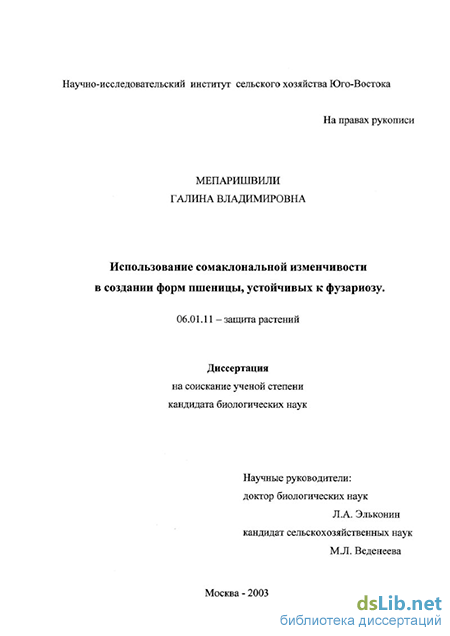 Научно-исследовательский институт сельского хозяйства Юго-Востока

На правах рукописи

МЕПАРИШВИЛИ
ГАЛИНА ВЛАДИМИРОВНА

Использование сомаклональной изменчивости в создании форм пшеницы, устойчивых к фузариозу.

06.01.11 – защита растений

Диссертация
на соискание ученой степени
кандидата биологических наук

Научные руководители:
доктор биологических наук
Л.А. Эльконин
кандидат сельскохозяйственных наук
М.Л. Веденеева

Москва - 2003

dsLib.net
библиотека диссертаций